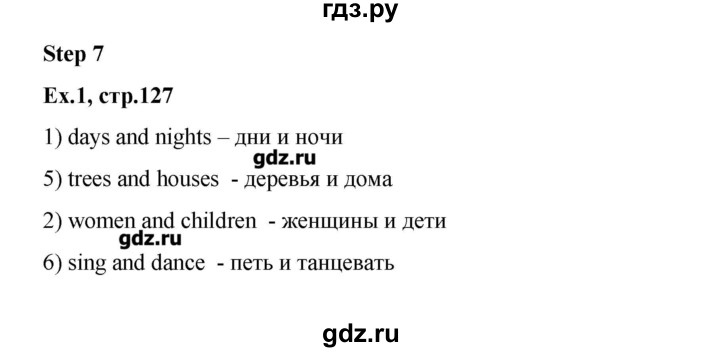 гдз.ру

Step 7

Ex.1, стр.127

1) days and nights – дни и ночи

gdz.ru

5) trees and houses - деревья и дома

2) women and children - женщины и дети

gdz.ru

6) sing and dance - петь и танцевать

gdz.ru